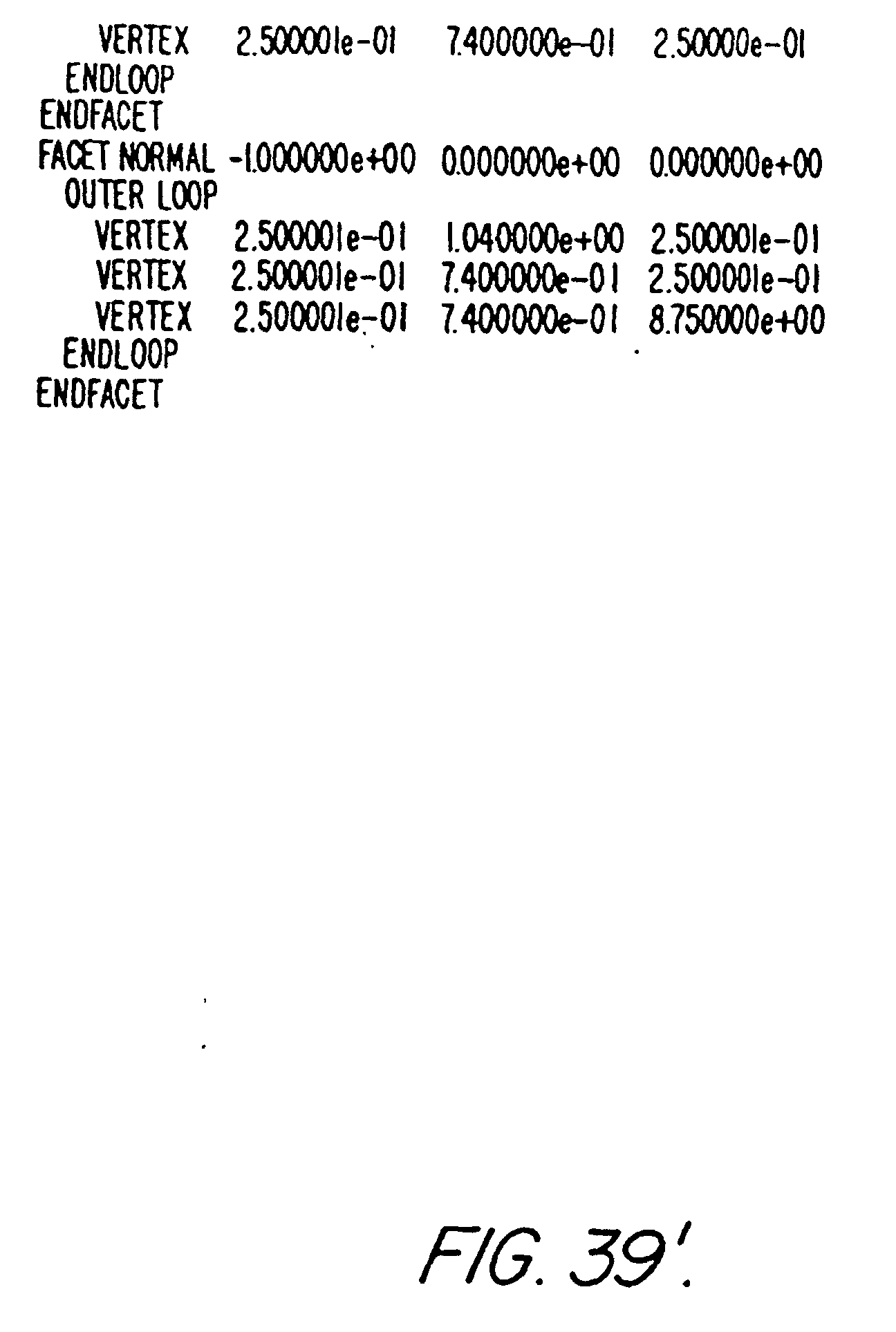 VERTEX 2.500001e-01 7.400000e-01 2.50000e-01
ENDLOOP
ENDFACET
FACET NORMAL -1.000000e+00 0.000000e+00 0.000000e+00
OUTER LOOP
VERTEX 2.500001e-01 1.040000e+00 2.500001e-01
VERTEX 2.500001e-01 7.400000e-01 2.500001e-01
VERTEX 2.500001e-01 7.400000e-01 8.750000e+00
ENDLOOP
ENDFACET

FIG. 39'.